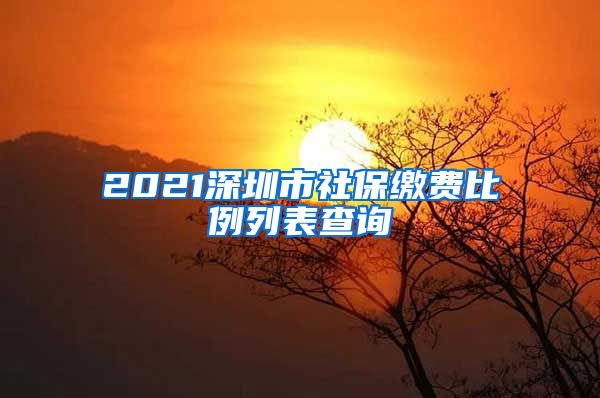 2021深圳市社保缴费比例列表查询